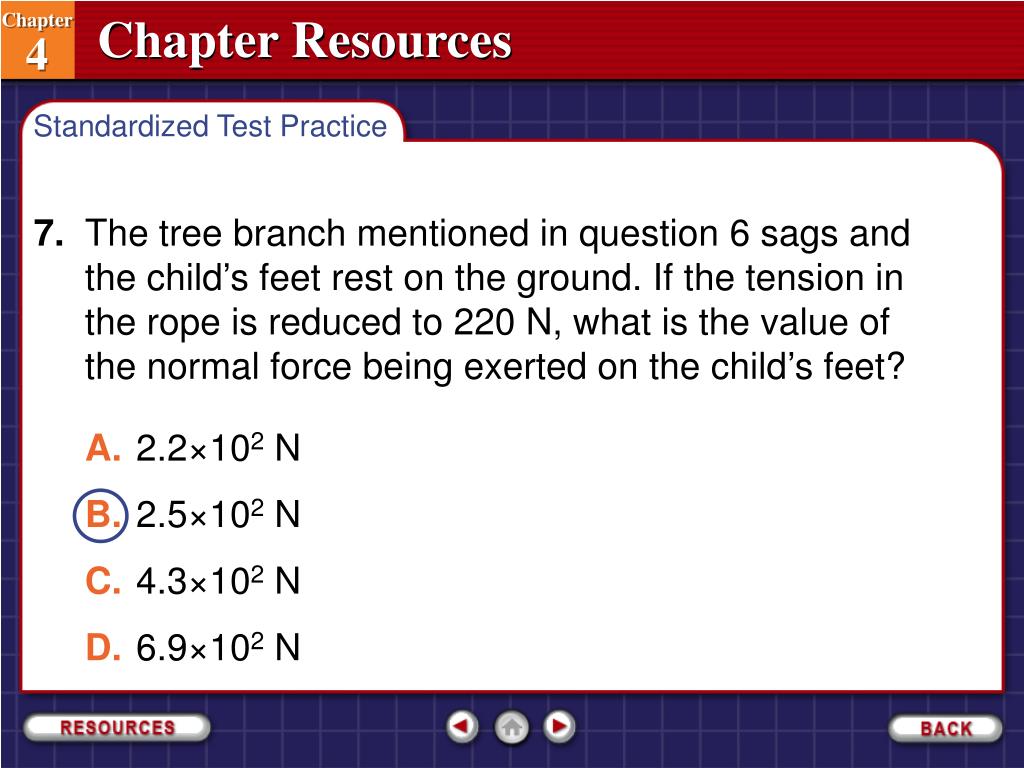 Chapter 4

Chapter Resources

Standardized Test Practice

7. The tree branch mentioned in question 6 sags and the child's feet rest on the ground. If the tension in the rope is reduced to 220 N, what is the value of the normal force being exerted on the child's feet?

A. $2.2\times10^2$ N

B. $2.5\times10^2$ N

C. $4.3\times10^2$ N

D. $6.9\times10^2$ N

RESOURCES

BACK